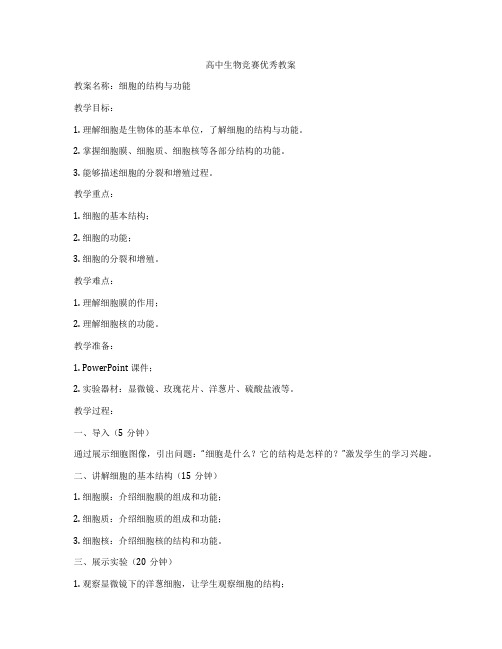 高中生物竞赛优秀教案

教案名称：细胞的结构与功能

教学目标：

1. 理解细胞是生物体的基本单位，了解细胞的结构与功能。

2. 掌握细胞膜、细胞质、细胞核等各部分结构的功能。

3. 能够描述细胞的分裂和增殖过程。

教学重点：

1. 细胞的基本结构；

2. 细胞的功能；

3. 细胞的分裂和增殖。

教学难点：

1. 理解细胞膜的作用；

2. 理解细胞核的功能。

教学准备：

1. PowerPoint 课件；

2. 实验器材：显微镜、玫瑰花片、洋葱片、硫酸盐液等。

教学过程：

一、导入（5 分钟）

通过展示细胞图像，引出问题："细胞是什么？它的结构是怎样的？"激发学生的学习兴趣。

二、讲解细胞的基本结构（15 分钟）

1. 细胞膜：介绍细胞膜的组成和功能；

2. 细胞质：介绍细胞质的组成和功能；

3. 细胞核：介绍细胞核的结构和功能。

三、展示实验（20 分钟）

1. 观察显微镜下的洋葱细胞，让学生观察细胞的结构；